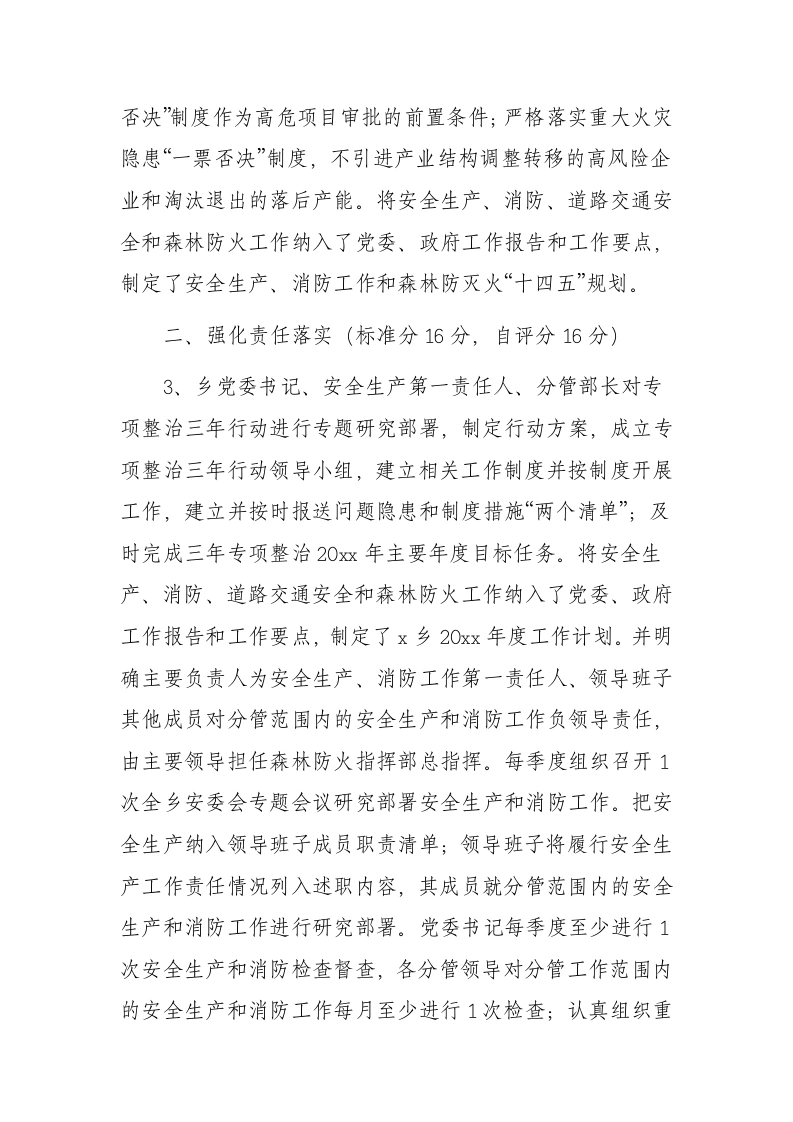 否决”制度作为高危项目审批的前置条件；严格落实重大火灾隐患“一票否决”制度，不引进产业结构调整转移的高风险企业和淘汰退出的落后产能。将安全生产、消防、道路交通安全和森林防火工作纳入了党委、政府工作报告和工作要点，制定了安全生产、消防工作和森林防灭火“十四五”规划。

二、强化责任落实（标准分16分，自评分16分）

3、乡党委书记、安全生产第一责任人、分管部长对专项整治三年行动进行专题研究部署，制定行动方案，成立专项整治三年行动领导小组，建立相关工作制度并按制度开展工作，建立并按时报送问题隐患和制度措施“两个清单”；及时完成三年专项整治20xx年主要年度目标任务。将安全生产、消防、道路交通安全和森林防火工作纳入了党委、政府工作报告和工作要点，制定了x乡20xx年度工作计划。并明确主要负责人为安全生产、消防工作第一责任人、领导班子其他成员对分管范围内的安全生产和消防工作负领导责任，由主要领导担任森林防火指挥部总指挥。每季度组织召开1次全乡安委会专题会议研究部署安全生产和消防工作。把安全生产纳入领导班子成员职责清单；领导班子将履行安全生产工作责任情况列入述职内容，其成员就分管范围内的安全生产和消防工作进行研究部署。党委书记每季度至少进行1次安全生产和消防检查督查，各分管领导对分管工作范围内的安全生产和消防工作每月至少进行1次检查；认真组织重